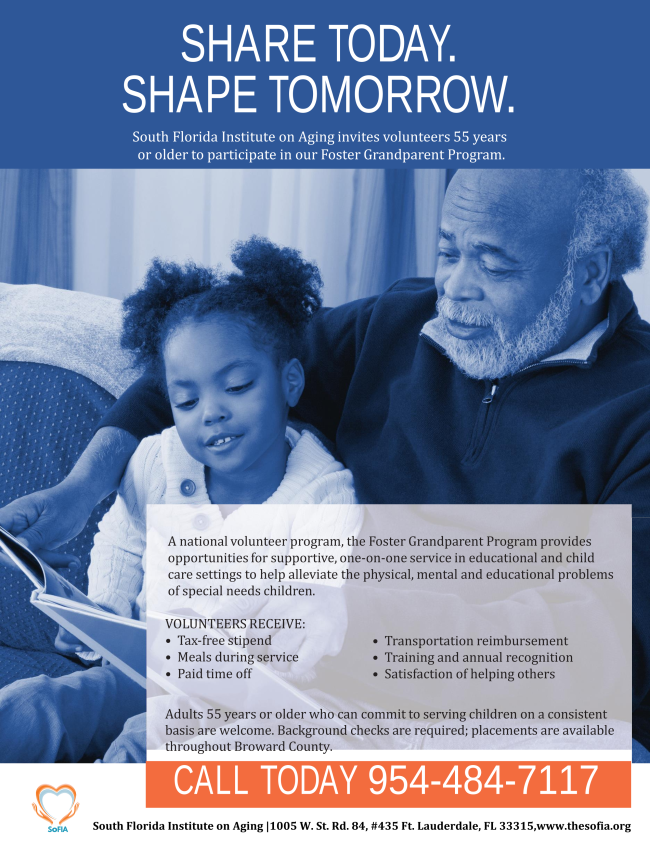 SHARE TODAY.
SHAPE TOMORROW.

South Florida Institute on Aging invites volunteers 55 years or older to participate in our Foster Grandparent Program.

A national volunteer program, the Foster Grandparent Program provides opportunities for supportive, one-on-one service in educational and child care settings to help alleviate the physical, mental and educational problems of special needs children.

VOLUNTEERS RECEIVE:
• Tax-free stipend
• Meals during service
• Paid time off
• Transportation reimbursement
• Training and annual recognition
• Satisfaction of helping others

Adults 55 years or older who can commit to serving children on a consistent basis are welcome. Background checks are required; placements are available throughout Broward County.

CALL TODAY 954-484-7117

SoFIA

South Florida Institute on Aging |1005 W. St. Rd. 84, #435 Ft. Lauderdale, FL 33315,www.thesofia.org